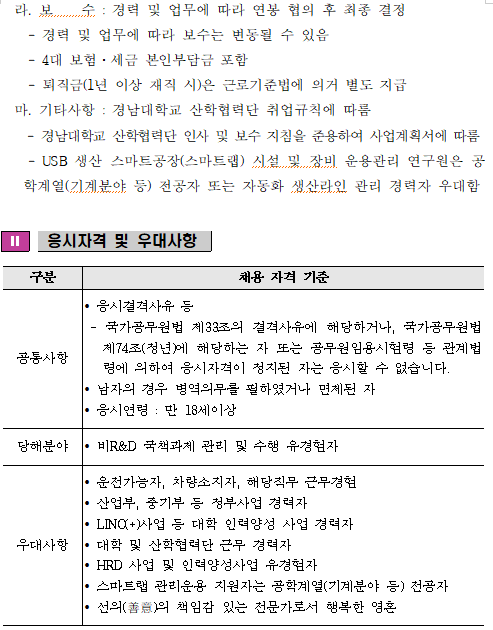 라. 보　　수 : 경력 및 업무에 따라 연봉 협의 후 최종 결정
- 경력 및 업무에 따라 보수는 변동될 수 있음
- 4대 보험·세금 본인부담금 포함
- 퇴직금(1년 이상 재직 시)은 근로기준법에 의거 별도 지급
마. 기타사항 : 경남대학교 산학협력단 취업규칙에 따름
- 경남대학교 산학협력단 인사 및 보수 지침을 준용하여 사업계획서에 따름
- USB 생산 스마트공장(스마트랩) 시설 및 장비 운용관리 연구원은 공학계열(기계분야 등) 전공자 또는 자동화 생산라인 관리 경력자 우대함

II 응시자격 및 우대사항

| 구분 | 채용 자격 기준 |
|---|---|
| 공통사항 | • 응시결격사유 등<br>- 국가공무원법 제33조의 결격사유에 해당하거나, 국가공무원법 제74조(정년)에 해당하는 자 또는 공무원임용시험령 등 관계법령에 의하여 응시자격이 정지된 자는 응시할 수 없습니다.<br>• 남자의 경우 병역의무를 필하였거나 면제된 자<br>• 응시연령 : 만 18세이상 |
| 당해분야 | • 비R&D 국책과제 관리 및 수행 유경험자 |
| 우대사항 | • 운전가능자, 차량소지자, 해당직무 근무경험<br>• 산업부, 중기부 등 정부사업 경력자<br>• LINC(+)사업 등 대학 인력양성 사업 경력자<br>• 대학 및 산학협력단 근무 경력자<br>• HRD 사업 및 인력양성사업 유경험자<br>• 스마트랩 관리운용 지원자는 공학계열(기계분야 등) 전공자<br>• 선의(善意)의 책임감 있는 전문가로서 행복한 영혼 |